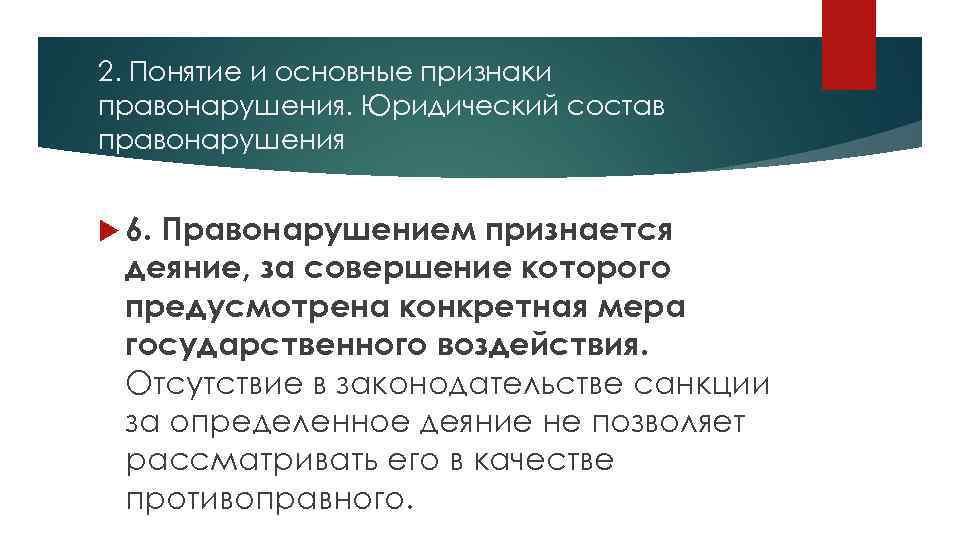 2. Понятие и основные признаки правонарушения. Юридический состав правонарушения

6. Правонарушением признается деяние, за совершение которого предусмотрена конкретная мера государственного воздействия. Отсутствие в законодательстве санкции за определенное деяние не позволяет рассматривать его в качестве противоправного.